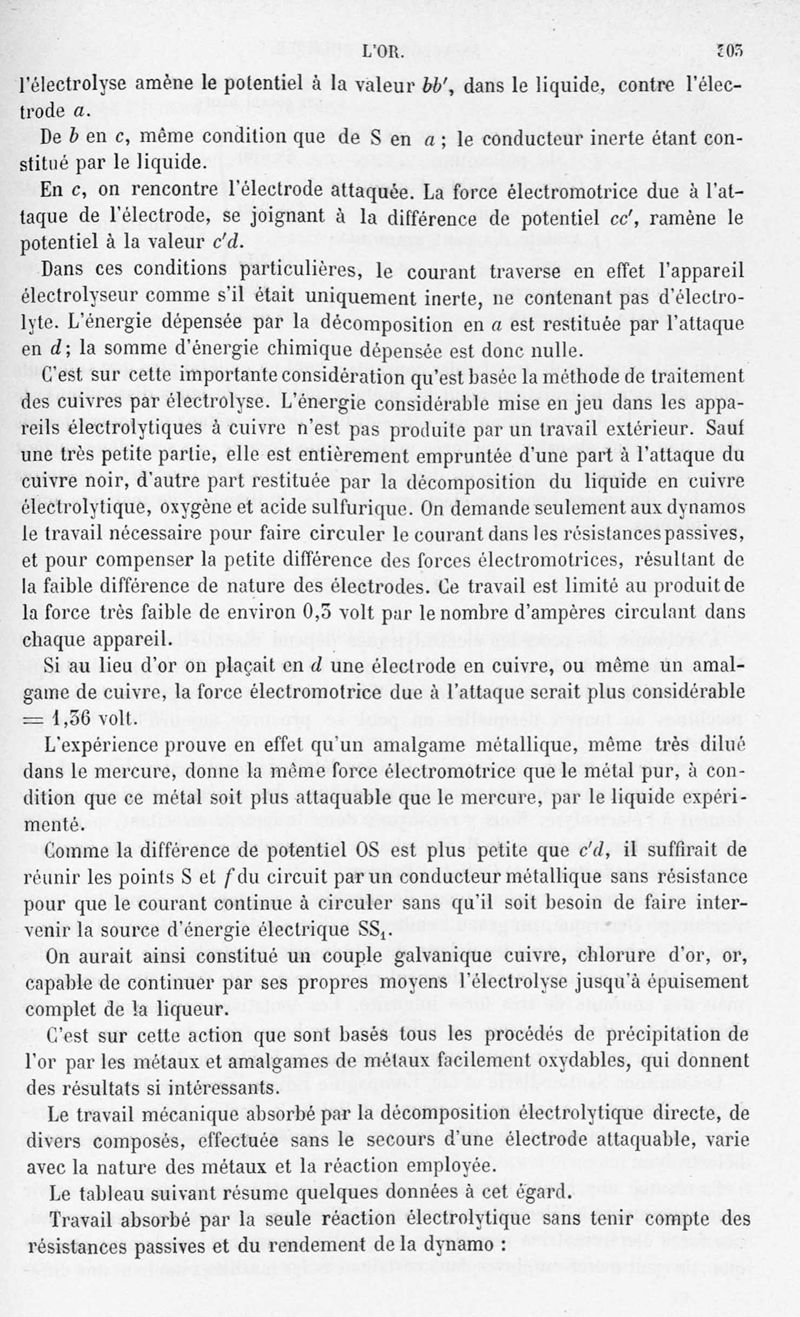 L'OR. 303

l'électrolyse amène le potentiel à la valeur $bb'$, dans le liquide, contre l'électrode $a$.

De $b$ en $c$, même condition que de S en $a$ ; le conducteur inerte étant constitué par le liquide.

En $c$, on rencontre l'électrode attaquée. La force électromotrice due à l'attaque de l'électrode, se joignant à la différence de potentiel $cc'$, ramène le potentiel à la valeur $c'd$.

Dans ces conditions particulières, le courant traverse en effet l'appareil électrolyseur comme s'il était uniquement inerte, ne contenant pas d'électrolyte. L'énergie dépensée par la décomposition en $a$ est restituée par l'attaque en $d$; la somme d'énergie chimique dépensée est donc nulle.

C'est sur cette importante considération qu'est basée la méthode de traitement des cuivres par électrolyse. L'énergie considérable mise en jeu dans les appareils électrolytiques à cuivre n'est pas produite par un travail extérieur. Sauf une très petite partie, elle est entièrement empruntée d'une part à l'attaque du cuivre noir, d'autre part restituée par la décomposition du liquide en cuivre électrolytique, oxygène et acide sulfurique. On demande seulement aux dynamos le travail nécessaire pour faire circuler le courant dans les résistances passives, et pour compenser la petite différence des forces électromotrices, résultant de la faible différence de nature des électrodes. Ce travail est limité au produit de la force très faible de environ 0,3 volt par le nombre d'ampères circulant dans chaque appareil.

Si au lieu d'or on plaçait en $d$ une électrode en cuivre, ou même un amalgame de cuivre, la force électromotrice due à l'attaque serait plus considérable = 1,36 volt.

L'expérience prouve en effet qu'un amalgame métallique, même très dilué dans le mercure, donne la même force électromotrice que le métal pur, à condition que ce métal soit plus attaquable que le mercure, par le liquide expérimenté.

Comme la différence de potentiel OS est plus petite que $c'd$, il suffirait de réunir les points S et $f$ du circuit par un conducteur métallique sans résistance pour que le courant continue à circuler sans qu'il soit besoin de faire intervenir la source d'énergie électrique $SS_1$.

On aurait ainsi constitué un couple galvanique cuivre, chlorure d'or, or, capable de continuer par ses propres moyens l'électrolyse jusqu'à épuisement complet de la liqueur.

C'est sur cette action que sont basés tous les procédés de précipitation de l'or par les métaux et amalgames de métaux facilement oxydables, qui donnent des résultats si intéressants.

Le travail mécanique absorbé par la décomposition électrolytique directe, de divers composés, effectuée sans le secours d'une électrode attaquable, varie avec la nature des métaux et la réaction employée.

Le tableau suivant résume quelques données à cet égard.

Travail absorbé par la seule réaction électrolytique sans tenir compte des résistances passives et du rendement de la dynamo :